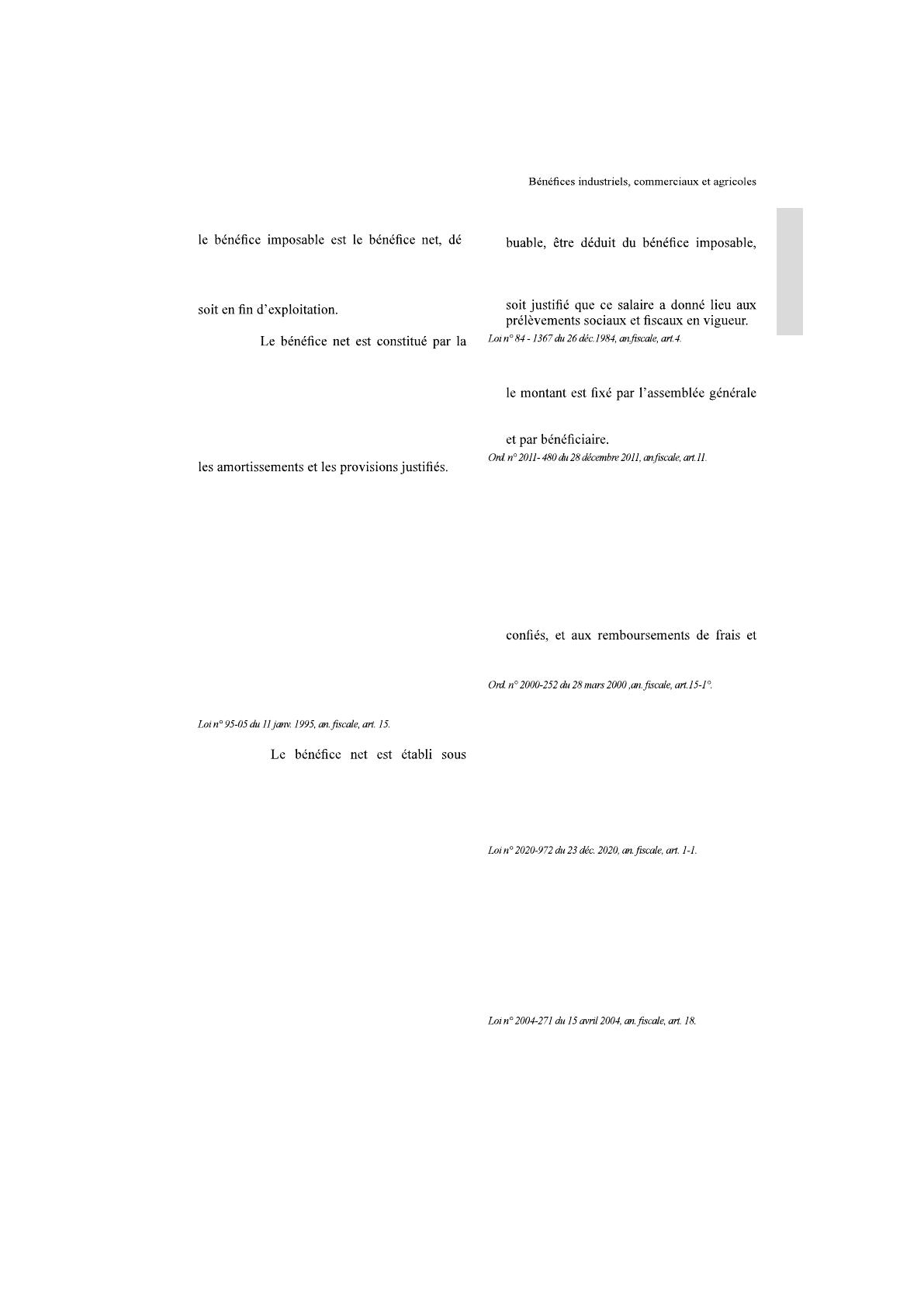 Bénéfices industriels, commerciaux et agricoles

le bénéfice imposable est le bénéfice net, dé

soit en fin d'exploitation.

Le bénéfice net est constitué par la

les amortissements et les provisions justifiés.

Loi n° 95-05 du 11 janv. 1995, an. fiscale, art. 15.

Le bénéfice net est établi sous

buable, être déduit du bénéfice imposable,

soit justifié que ce salaire a donné lieu aux prélèvements sociaux et fiscaux en vigueur.

Loi n° 84 - 1367 du 26 déc.1984, an.fiscale, art.4.

le montant est fixé par l'assemblée générale

et par bénéficiaire.

Ord. n° 2011- 480 du 28 décembre 2011, an.fiscale, art.11.

confiés, et aux remboursements de frais et

Ord. n° 2000-252 du 28 mars 2000 ,an. fiscale, art.15-1°.

Loi n° 2020-972 du 23 déc. 2020, an. fiscale, art. 1-1.

Loi n° 2004-271 du 15 avril 2004, an. fiscale, art. 18.